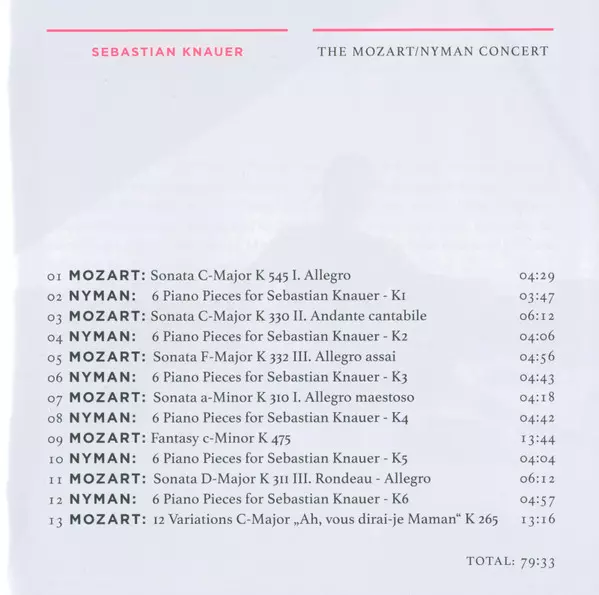 SEBASTIAN KNAUER

THE MOZART/NYMAN CONCERT

01 MOZART: Sonata C-Major K 545 I. Allegro 04:29
02 NYMAN: 6 Piano Pieces for Sebastian Knauer - K1 03:47
03 MOZART: Sonata C-Major K 330 II. Andante cantabile 06:12
04 NYMAN: 6 Piano Pieces for Sebastian Knauer - K2 04:06
05 MOZART: Sonata F-Major K 332 III. Allegro assai 04:56
06 NYMAN: 6 Piano Pieces for Sebastian Knauer - K3 04:43
07 MOZART: Sonata a-Minor K 310 I. Allegro maestoso 04:18
08 NYMAN: 6 Piano Pieces for Sebastian Knauer - K4 04:42
09 MOZART: Fantasy c-Minor K 475 13:44
10 NYMAN: 6 Piano Pieces for Sebastian Knauer - K5 04:04
11 MOZART: Sonata D-Major K 311 III. Rondeau - Allegro 06:12
12 NYMAN: 6 Piano Pieces for Sebastian Knauer - K6 04:57
13 MOZART: 12 Variations C-Major „Ah, vous dirai-je Maman“ K 265 13:16

TOTAL: 79:33